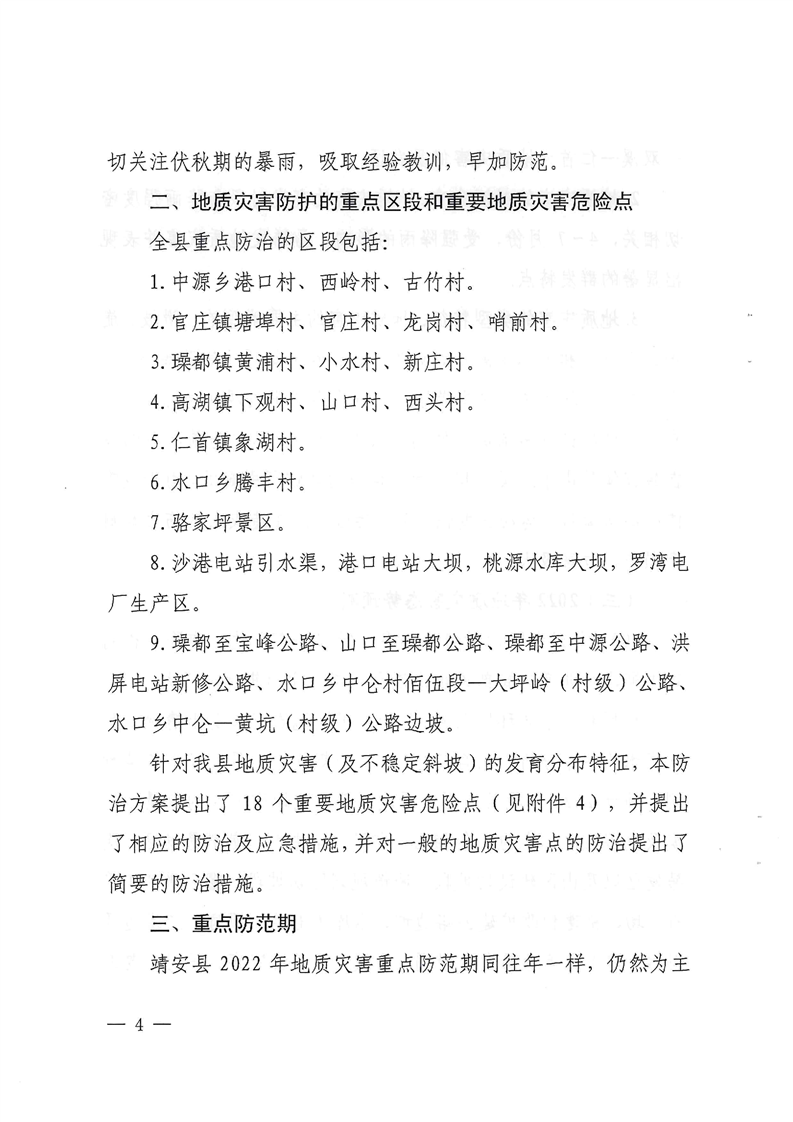 切关注伏秋期的暴雨，吸取经验教训，早加防范。

二、地质灾害防护的重点区段和重要地质灾害危险点

全县重点防治的区段包括：

1. 中源乡港口村、西岭村、古竹村。

2. 官庄镇塘埠村、官庄村、龙岗村、哨前村。

3. 璪都镇黄浦村、小水村、新庄村。

4. 高湖镇下观村、山口村、西头村。

5. 仁首镇象湖村。

6. 水口乡腾丰村。

7. 骆家坪景区。

8. 沙港电站引水渠，港口电站大坝，桃源水库大坝，罗湾电厂生产区。

9. 璪都至宝峰公路、山口至璪都公路、璪都至中源公路、洪屏电站新修公路、水口乡中仑村佰伍段—大坪岭（村级）公路、水口乡中仑—黄坑（村级）公路边坡。

针对我县地质灾害（及不稳定斜坡）的发育分布特征，本防治方案提出了 18 个重要地质灾害危险点（见附件 4），并提出了相应的防治及应急措施，并对一般的地质灾害点的防治提出了简要的防治措施。

三、重点防范期

靖安县 2022 年地质灾害重点防范期同往年一样，仍然为主

— 4 —